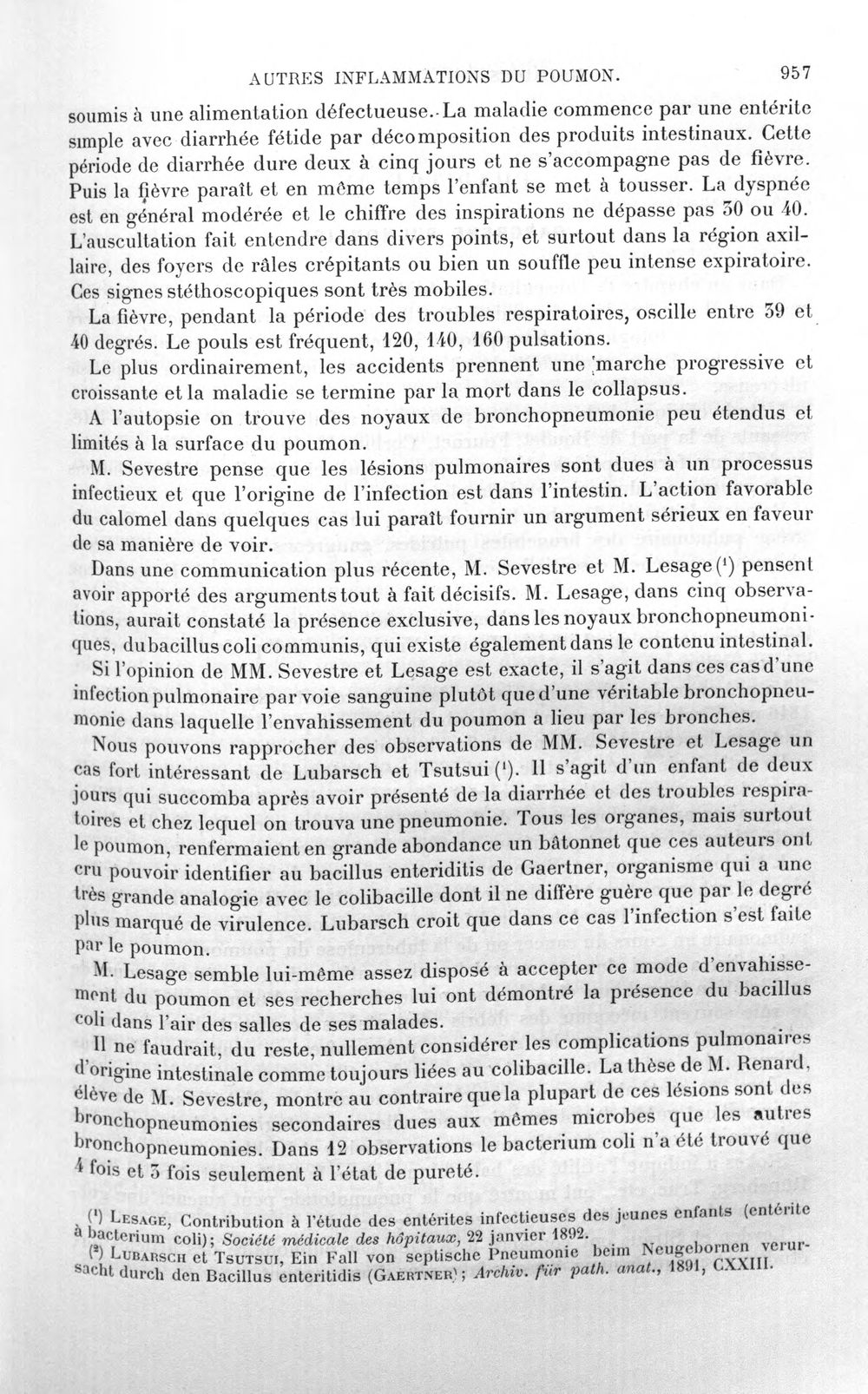 AUTRES INFLAMMATIONS DU POUMON. 957

soumis à une alimentation défectueuse. La maladie commence par une entérite simple avec diarrhée fétide par décomposition des produits intestinaux. Cette période de diarrhée dure deux à cinq jours et ne s'accompagne pas de fièvre. Puis la fièvre paraît et en même temps l'enfant se met à tousser. La dyspnée est en général modérée et le chiffre des inspirations ne dépasse pas 30 ou 40. L'auscultation fait entendre dans divers points, et surtout dans la région axillaire, des foyers de râles crépitants ou bien un souffle peu intense expiratoire. Ces signes stéthoscopiques sont très mobiles.

La fièvre, pendant la période des troubles respiratoires, oscille entre 39 et 40 degrés. Le pouls est fréquent, 120, 140, 160 pulsations.

Le plus ordinairement, les accidents prennent une marche progressive et croissante et la maladie se termine par la mort dans le collapsus.

A l'autopsie on trouve des noyaux de bronchopneumonie peu étendus et limités à la surface du poumon.

M. Sevestre pense que les lésions pulmonaires sont dues à un processus infectieux et que l'origine de l'infection est dans l'intestin. L'action favorable du calomel dans quelques cas lui paraît fournir un argument sérieux en faveur de sa manière de voir.

Dans une communication plus récente, M. Sevestre et M. Lesage $^{1}$ pensent avoir apporté des arguments tout à fait décisifs. M. Lesage, dans cinq observations, aurait constaté la présence exclusive, dans les noyaux bronchopneumoniques, du bacillus coli communis, qui existe également dans le contenu intestinal.

Si l'opinion de MM. Sevestre et Lesage est exacte, il s'agit dans ces cas d'une infection pulmonaire par voie sanguine plutôt que d'une véritable bronchopneumonie dans laquelle l'envahissement du poumon a lieu par les bronches.

Nous pouvons rapprocher des observations de MM. Sevestre et Lesage un cas fort intéressant de Lubarsch et Tsutsui $^{1}$. Il s'agit d'un enfant de deux jours qui succomba après avoir présenté de la diarrhée et des troubles respiratoires et chez lequel on trouva une pneumonie. Tous les organes, mais surtout le poumon, renfermaient en grande abondance un bâtonnet que ces auteurs ont cru pouvoir identifier au bacillus enteriditis de Gaertner, organisme qui a une très grande analogie avec le colibacille dont il ne diffère guère que par le degré plus marqué de virulence. Lubarsch croit que dans ce cas l'infection s'est faite par le poumon.

M. Lesage semble lui-même assez disposé à accepter ce mode d'envahissement du poumon et ses recherches lui ont démontré la présence du bacillus coli dans l'air des salles de ses malades.

Il ne faudrait, du reste, nullement considérer les complications pulmonaires d'origine intestinale comme toujours liées au colibacille. La thèse de M. Renard, élève de M. Sevestre, montre au contraire que la plupart de ces lésions sont des bronchopneumonies secondaires dues aux mêmes microbes que les autres bronchopneumonies. Dans 12 observations le bacterium coli n'a été trouvé que 4 fois et 3 fois seulement à l'état de pureté.

$^{1}$ Lesage, Contribution à l'étude des entérites infectieuses des jeunes enfants (entérite à bacterium coli); Société médicale des hôpitaux, 22 janvier 1892.

$^{2}$ Lubarsch et Tsutsui, Ein Fall von septische Pneumonie beim Neugebornen verursacht durch den Bacillus enteritidis (Gaertner); Archiv. für path. anat., 1891, CXXIII.